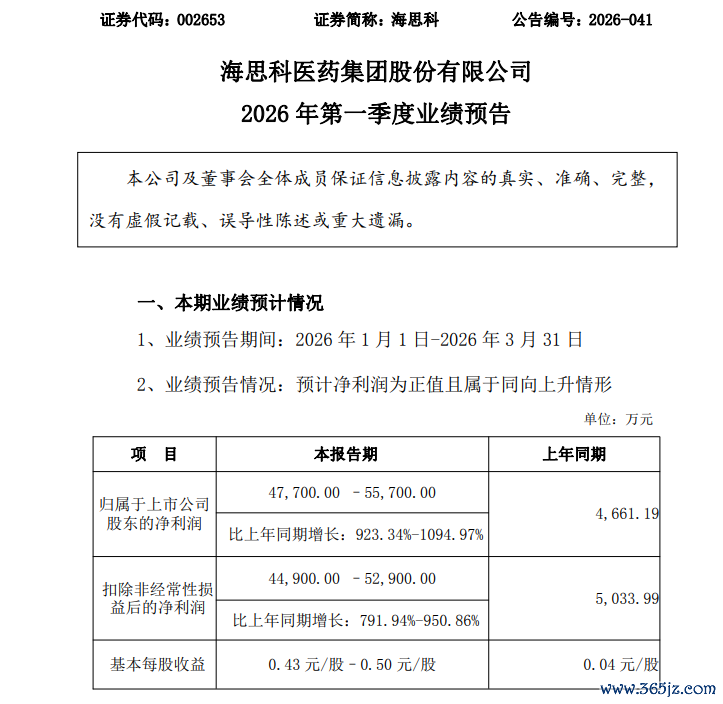 证券代码：002653　　证券简称：海思科　　公告编号：2026-041

海思科医药集团股份有限公司
2026 年第一季度业绩预告

本公司及董事会全体成员保证信息披露内容的真实、准确、完整，没有虚假记载、误导性陈述或重大遗漏。

一、本期业绩预计情况

1、业绩预告期间：2026 年 1 月 1 日-2026 年 3 月 31 日

2、业绩预告情况：预计净利润为正值且属于同向上升情形

单位：万元

| 项　目 | 本报告期 | 上年同期 |
|---|---|---|
| 归属于上市公司股东的净利润 | 47,700.00 －55,700.00 | 4,661.19 |
| | 比上年同期增长：923.34%-1094.97% | |
| 扣除非经常性损益后的净利润 | 44,900.00 －52,900.00 | 5,033.99 |
| | 比上年同期增长：791.94%-950.86% | |
| 基本每股收益 | 0.43 元/股－0.50 元/股 | 0.04 元/股 |

www.365jz.com